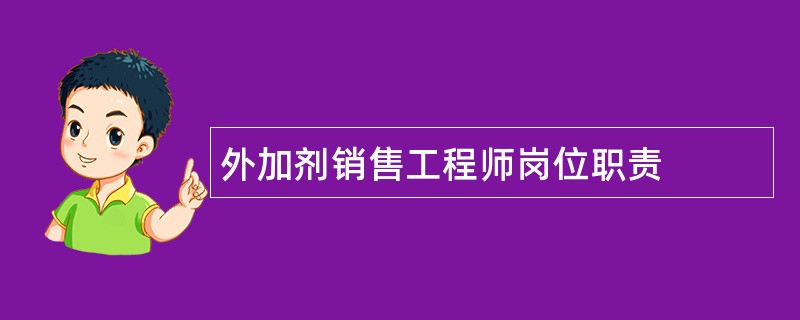 外加剂销售工程师岗位职责